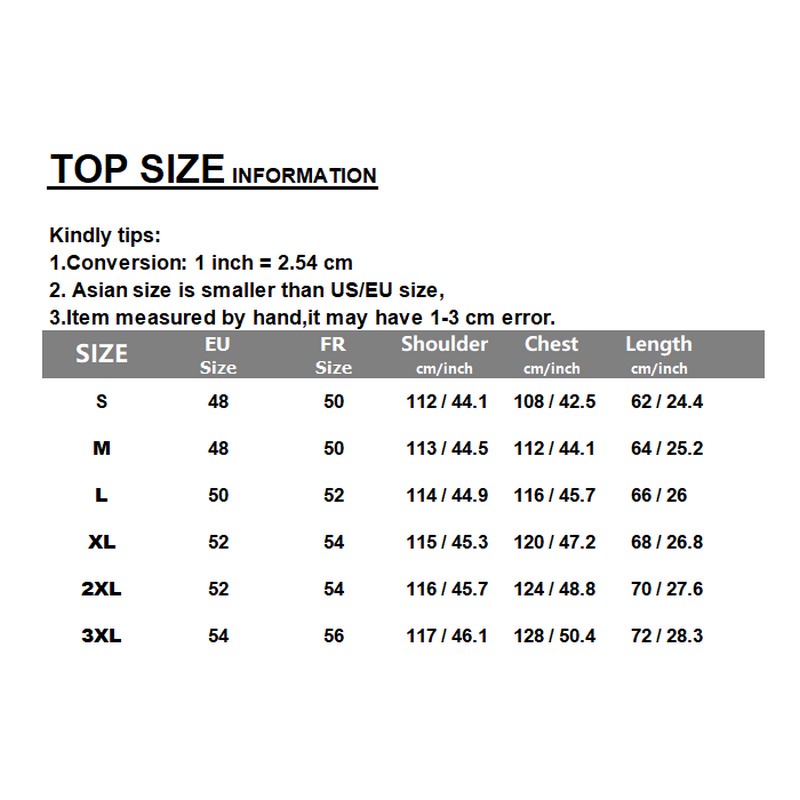 TOP SIZE INFORMATION

Kindly tips:
1.Conversion: 1 inch = 2.54 cm
2. Asian size is smaller than US/EU size,
3.Item measured by hand,it may have 1-3 cm error.

| SIZE | EU Size | FR Size | Shoulder cm/inch | Chest cm/inch | Length cm/inch |
|---|---|---|---|---|---|
| S | 48 | 50 | 112 / 44.1 | 108 / 42.5 | 62 / 24.4 |
| M | 48 | 50 | 113 / 44.5 | 112 / 44.1 | 64 / 25.2 |
| L | 50 | 52 | 114 / 44.9 | 116 / 45.7 | 66 / 26 |
| XL | 52 | 54 | 115 / 45.3 | 120 / 47.2 | 68 / 26.8 |
| 2XL | 52 | 54 | 116 / 45.7 | 124 / 48.8 | 70 / 27.6 |
| 3XL | 54 | 56 | 117 / 46.1 | 128 / 50.4 | 72 / 28.3 |